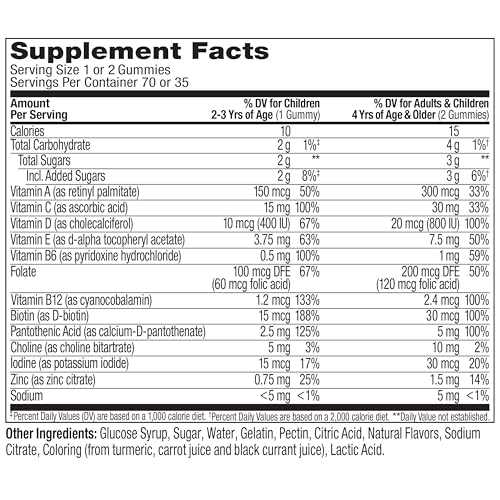 Supplement Facts
Serving Size 1 or 2 Gummies
Servings Per Container 70 or 35

| Amount Per Serving | % DV for Children 2-3 Yrs of Age (1 Gummy) | | % DV for Adults & Children 4 Yrs of Age & Older (2 Gummies) | |
|---|---|---|---|---|
| Calories | 10 | | 15 | |
| Total Carbohydrate | 2 g | 1%‡ | 4 g | 1%† |
| Total Sugars | 2 g | ** | 3 g | ** |
| Incl. Added Sugars | 2 g | 8%‡ | 3 g | 6%† |
| Vitamin A (as retinyl palmitate) | 150 mcg | 50% | 300 mcg | 33% |
| Vitamin C (as ascorbic acid) | 15 mg | 100% | 30 mg | 33% |
| Vitamin D (as cholecalciferol) | 10 mcg (400 IU) | 67% | 20 mcg (800 IU) | 100% |
| Vitamin E (as d-alpha tocopheryl acetate) | 3.75 mg | 63% | 7.5 mg | 50% |
| Vitamin B6 (as pyridoxine hydrochloride) | 0.5 mg | 100% | 1 mg | 59% |
| Folate | 100 mcg DFE (60 mcg folic acid) | 67% | 200 mcg DFE (120 mcg folic acid) | 50% |
| Vitamin B12 (as cyanocobalamin) | 1.2 mcg | 133% | 2.4 mcg | 100% |
| Biotin (as D-biotin) | 15 mcg | 188% | 30 mcg | 100% |
| Pantothenic Acid (as calcium-D-pantothenate) | 2.5 mg | 125% | 5 mg | 100% |
| Choline (as choline bitartrate) | 5 mg | 3% | 10 mg | 2% |
| Iodine (as potassium iodide) | 15 mcg | 17% | 30 mcg | 20% |
| Zinc (as zinc citrate) | 0.75 mg | 25% | 1.5 mg | 14% |
| Sodium | <5 mg | <1% | 5 mg | <1% |

‡Percent Daily Values (DV) are based on a 1,000 calorie diet. †Percent Daily Values are based on a 2,000 calorie diet. **Daily Value not established.

Other Ingredients: Glucose Syrup, Sugar, Water, Gelatin, Pectin, Citric Acid, Natural Flavors, Sodium Citrate, Coloring (from turmeric, carrot juice and black currant juice), Lactic Acid.